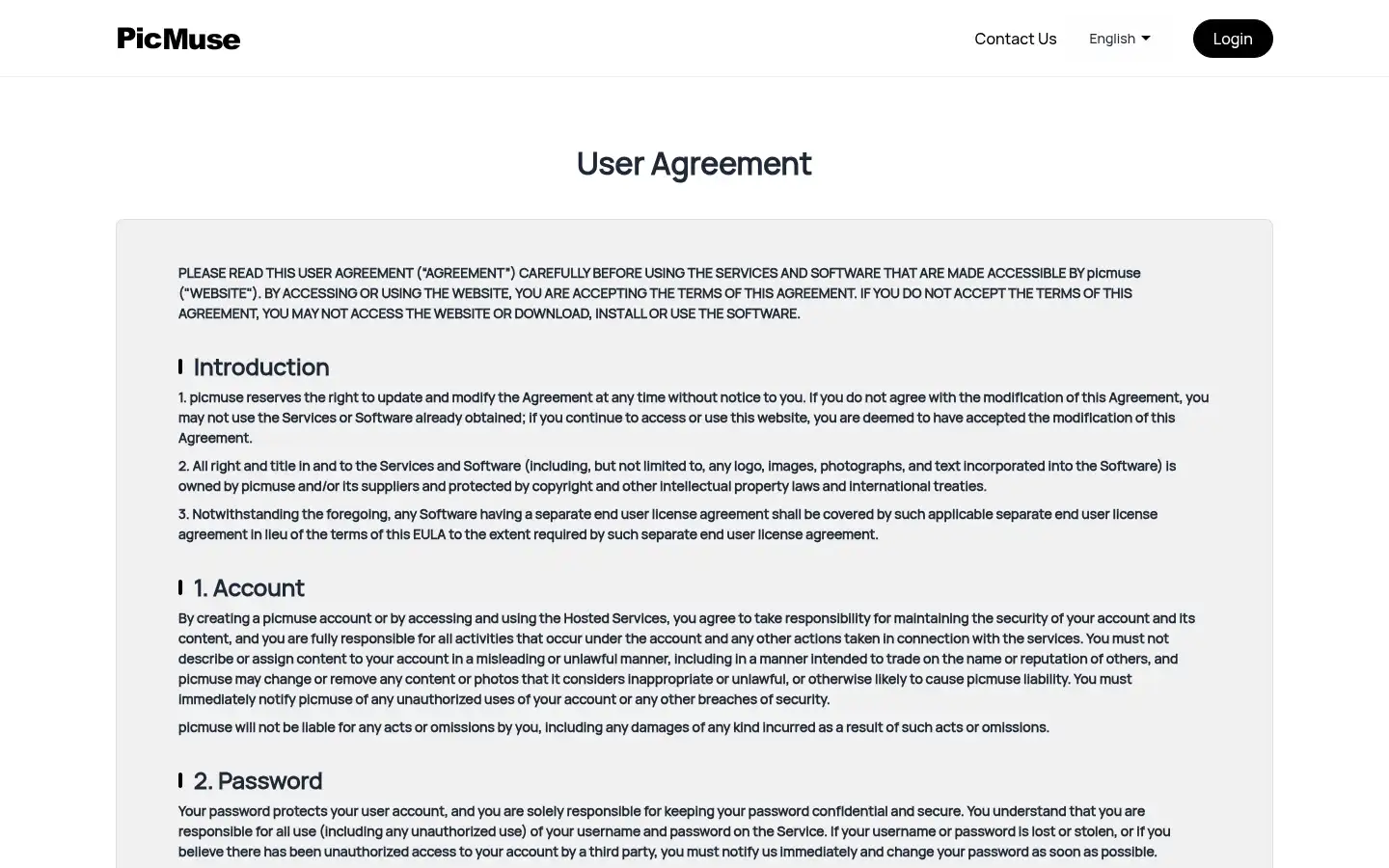 PicMuse

Contact Us English Login

User Agreement

PLEASE READ THIS USER AGREEMENT ("AGREEMENT") CAREFULLY BEFORE USING THE SERVICES AND SOFTWARE THAT ARE MADE ACCESSIBLE BY picmuse ("WEBSITE"). BY ACCESSING OR USING THE WEBSITE, YOU ARE ACCEPTING THE TERMS OF THIS AGREEMENT. IF YOU DO NOT ACCEPT THE TERMS OF THIS AGREEMENT, YOU MAY NOT ACCESS THE WEBSITE OR DOWNLOAD, INSTALL OR USE THE SOFTWARE.

Introduction

1. picmuse reserves the right to update and modify the Agreement at any time without notice to you. If you do not agree with the modification of this Agreement, you may not use the Services or Software already obtained; if you continue to access or use this website, you are deemed to have accepted the modification of this Agreement.

2. All right and title in and to the Services and Software (including, but not limited to, any logo, images, photographs, and text incorporated into the Software) is owned by picmuse and/or its suppliers and protected by copyright and other intellectual property laws and international treaties.

3. Notwithstanding the foregoing, any Software having a separate end user license agreement shall be covered by such applicable separate end user license agreement in lieu of the terms of this EULA to the extent required by such separate end user license agreement.

1. Account

By creating a picmuse account or by accessing and using the Hosted Services, you agree to take responsibility for maintaining the security of your account and its content, and you are fully responsible for all activities that occur under the account and any other actions taken in connection with the services. You must not describe or assign content to your account in a misleading or unlawful manner, including in a manner intended to trade on the name or reputation of others, and picmuse may change or remove any content or photos that it considers inappropriate or unlawful, or otherwise likely to cause picmuse liability. You must immediately notify picmuse of any unauthorized uses of your account or any other breaches of security.

picmuse will not be liable for any acts or omissions by you, including any damages of any kind incurred as a result of such acts or omissions.

2. Password

Your password protects your user account, and you are solely responsible for keeping your password confidential and secure. You understand that you are responsible for all use (including any unauthorized use) of your username and password on the Service. If your username or password is lost or stolen, or if you believe there has been unauthorized access to your account by a third party, you must notify us immediately and change your password as soon as possible.